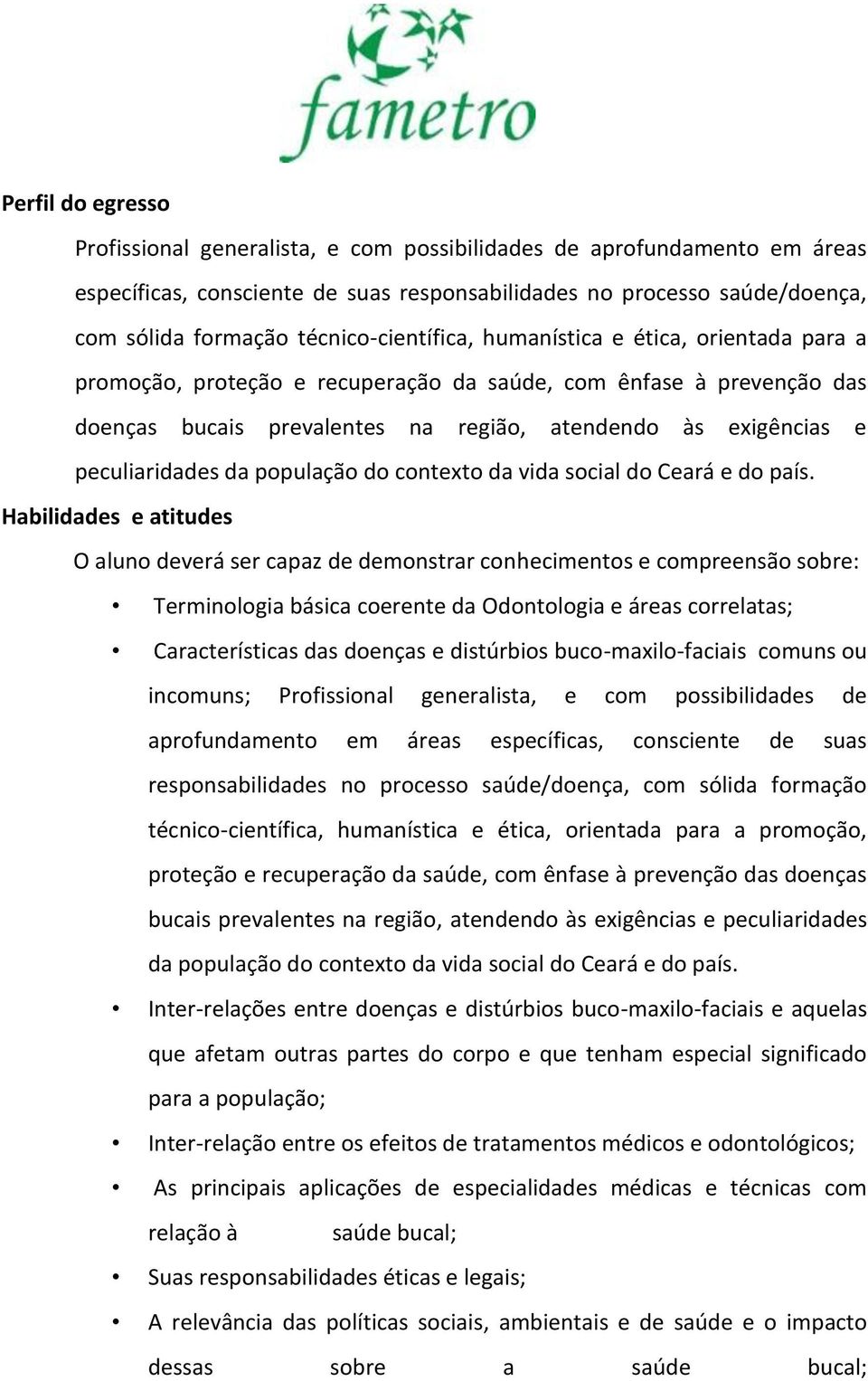 fametro

Perfil do egresso

Profissional generalista, e com possibilidades de aprofundamento em áreas específicas, consciente de suas responsabilidades no processo saúde/doença, com sólida formação técnico-científica, humanística e ética, orientada para a promoção, proteção e recuperação da saúde, com ênfase à prevenção das doenças bucais prevalentes na região, atendendo às exigências e peculiaridades da população do contexto da vida social do Ceará e do país.

Habilidades e atitudes

O aluno deverá ser capaz de demonstrar conhecimentos e compreensão sobre:

• Terminologia básica coerente da Odontologia e áreas correlatas;

• Características das doenças e distúrbios buco-maxilo-faciais comuns ou incomuns; Profissional generalista, e com possibilidades de aprofundamento em áreas específicas, consciente de suas responsabilidades no processo saúde/doença, com sólida formação técnico-científica, humanística e ética, orientada para a promoção, proteção e recuperação da saúde, com ênfase à prevenção das doenças bucais prevalentes na região, atendendo às exigências e peculiaridades da população do contexto da vida social do Ceará e do país.

• Inter-relações entre doenças e distúrbios buco-maxilo-faciais e aquelas que afetam outras partes do corpo e que tenham especial significado para a população;

• Inter-relação entre os efeitos de tratamentos médicos e odontológicos;

• As principais aplicações de especialidades médicas e técnicas com relação à saúde bucal;

• Suas responsabilidades éticas e legais;

• A relevância das políticas sociais, ambientais e de saúde e o impacto dessas sobre a saúde bucal;